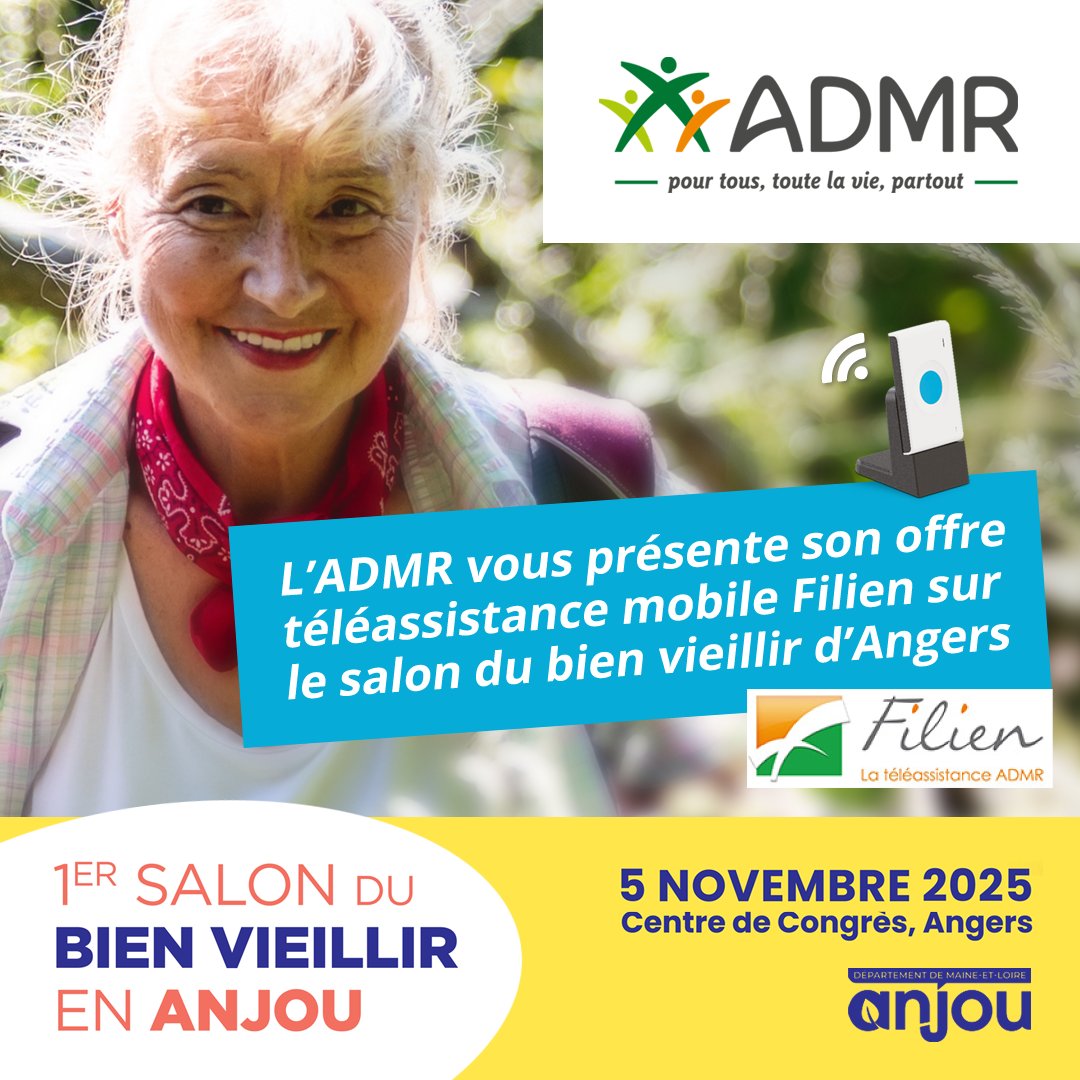 ADMR
pour tous, toute la vie, partout

L'ADMR vous présente son offre téléassistance mobile Filien sur le salon du bien vieillir d'Angers

Filien
La téléassistance ADMR

1ER SALON DU
BIEN VIEILLIR
EN ANJOU

5 NOVEMBRE 2025
Centre de Congrès, Angers

DÉPARTEMENT DE MAINE-ET-LOIRE
anjou